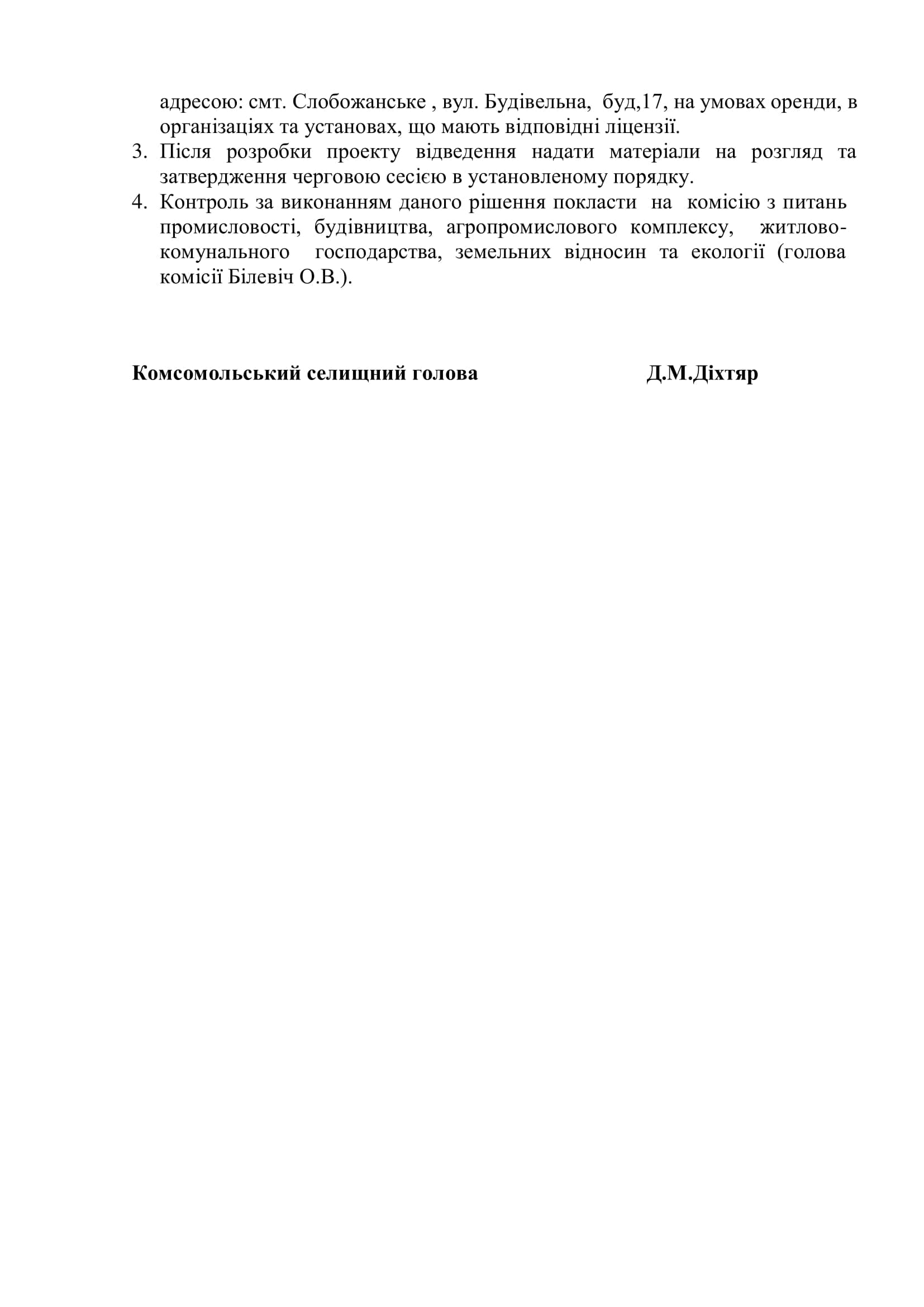 адресою: смт. Слобожанське , вул. Будівельна, буд,17, на умовах оренди, в організаціях та установах, що мають відповідні ліцензії.

3. Після розробки проекту відведення надати матеріали на розгляд та затвердження черговою сесією в установленому порядку.

4. Контроль за виконанням даного рішення покласти на комісію з питань промисловості, будівництва, агропромислового комплексу, житлово-комунального господарства, земельних відносин та екології (голова комісії Білевіч О.В.).

Комсомольський селищний голова Д.М.Діхтяр